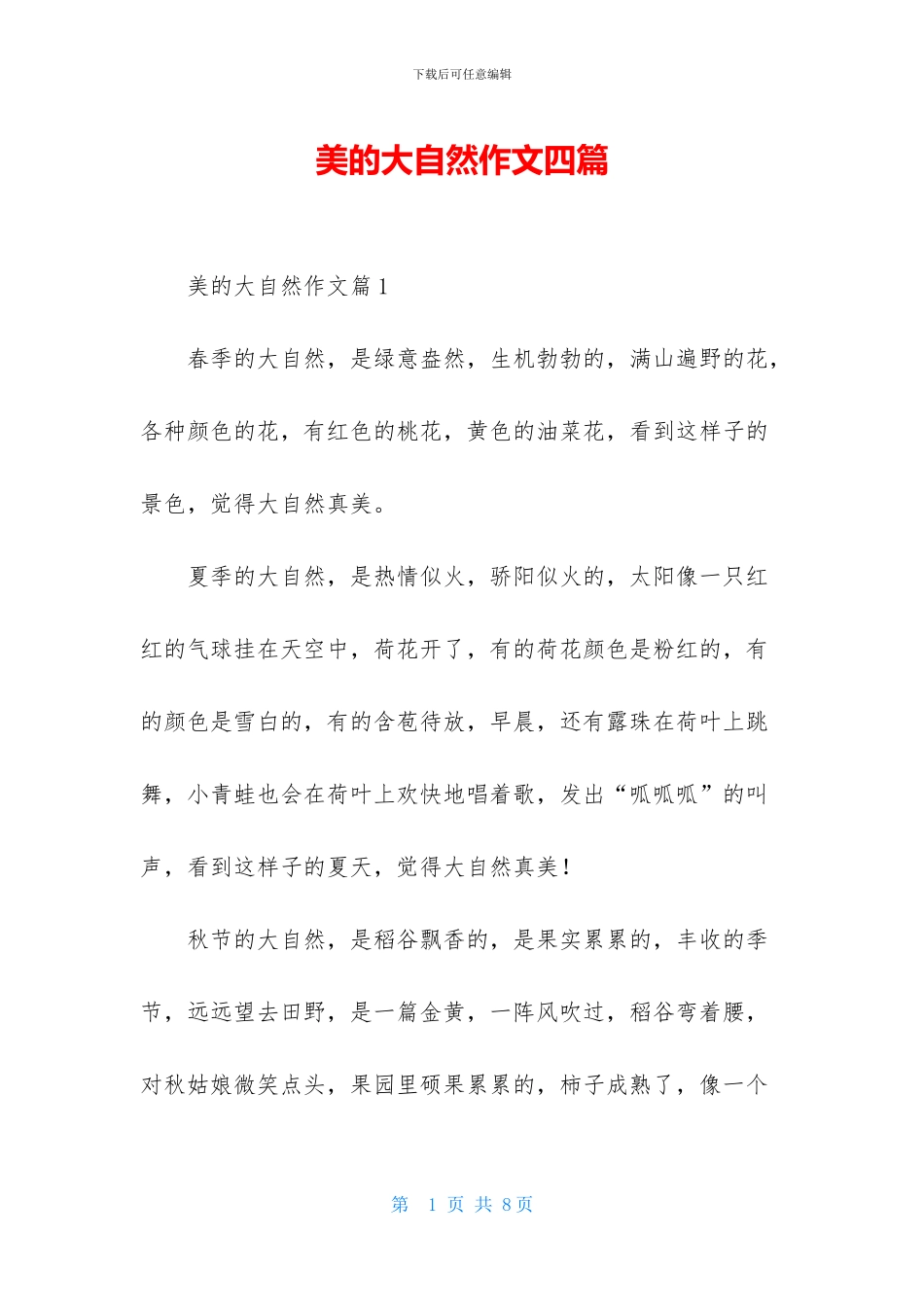 下载后可任意编辑

美的大自然作文四篇

美的大自然作文篇1

春季的大自然，是绿意盎然，生机勃勃的，满山遍野的花，各种颜色的花，有红色的桃花，黄色的油菜花，看到这样子的景色，觉得大自然真美。

夏季的大自然，是热情似火，骄阳似火的，太阳像一只红红的气球挂在天空中，荷花开了，有的荷花颜色是粉红的，有的颜色是雪白的，有的含苞待放，早晨，还有露珠在荷叶上跳舞，小青蛙也会在荷叶上欢快地唱着歌，发出“呱呱呱”的叫声，看到这样子的夏天，觉得大自然真美！

秋节的大自然，是稻谷飘香的，是果实累累的，丰收的季节，远远望去田野，是一篇金黄，一阵风吹过，稻谷弯着腰，对秋姑娘微笑点头，果园里硕果累累的，柿子成熟了，像一个

第 1 页 共 8页